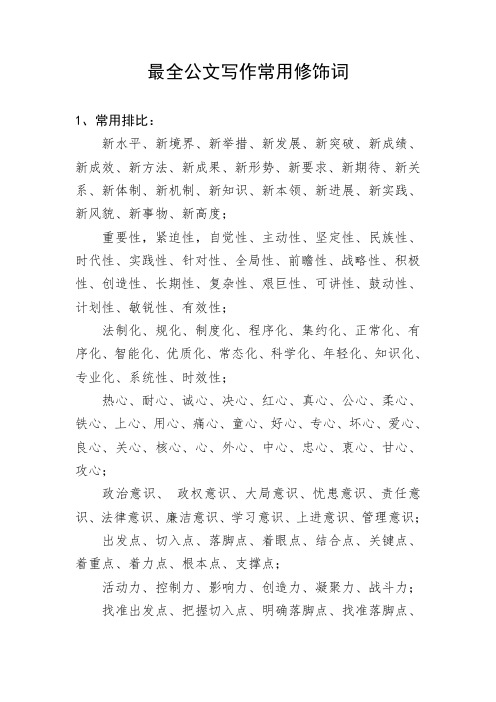 最全公文写作常用修饰词

1、常用排比：

新水平、新境界、新举措、新发展、新突破、新成绩、新成效、新方法、新成果、新形势、新要求、新期待、新关系、新体制、新机制、新知识、新本领、新进展、新实践、新风貌、新事物、新高度；

重要性，紧迫性，自觉性、主动性、坚定性、民族性、时代性、实践性、针对性、全局性、前瞻性、战略性、积极性、创造性、长期性、复杂性、艰巨性、可讲性、鼓动性、计划性、敏锐性、有效性；

法制化、规化、制度化、程序化、集约化、正常化、有序化、智能化、优质化、常态化、科学化、年轻化、知识化、专业化、系统性、时效性；

热心、耐心、诚心、决心、红心、真心、公心、柔心、铁心、上心、用心、痛心、童心、好心、专心、坏心、爱心、良心、关心、核心、心、外心、中心、忠心、衷心、甘心、攻心；

政治意识、 政权意识、大局意识、忧患意识、责任意识、法律意识、廉洁意识、学习意识、上进意识、管理意识；

出发点、切入点、落脚点、着眼点、结合点、关键点、着重点、着力点、根本点、支撑点；

活动力、控制力、影响力、创造力、凝聚力、战斗力；

找准出发点、把握切入点、明确落脚点、找准落脚点、